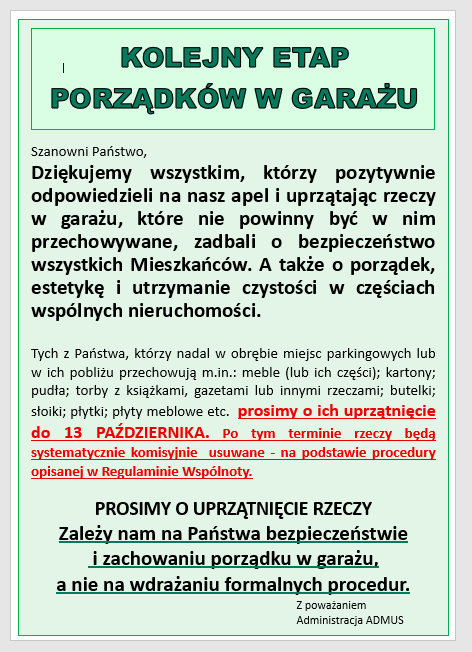 KOLEJNY ETAP
PORZĄDKÓW W GARAŻU

Szanowni Państwo,

Dziękujemy wszystkim, którzy pozytywnie odpowiedzieli na nasz apel i uprzątając rzeczy w garażu, które nie powinny być w nim przechowywane, zadbali o bezpieczeństwo wszystkich Mieszkańców. A także o porządek, estetykę i utrzymanie czystości w częściach wspólnych nieruchomości.

Tych z Państwa, którzy nadal w obrębie miejsc parkingowych lub w ich pobliżu przechowują m.in.: meble (lub ich części); kartony; pudła; torby z książkami, gazetami lub innymi rzeczami; butelki; słoiki; płytki; płyty meblowe etc. prosimy o ich uprzątnięcie do 13 PAŹDZIERNIKA. Po tym terminie rzeczy będą systematycznie komisyjnie usuwane - na podstawie procedury opisanej w Regulaminie Wspólnoty.

PROSIMY O UPRZĄTNIĘCIE RZECZY
Zależy nam na Państwa bezpieczeństwie i zachowaniu porządku w garażu, a nie na wdrażaniu formalnych procedur.

Z poważaniem
Administracja ADMUS